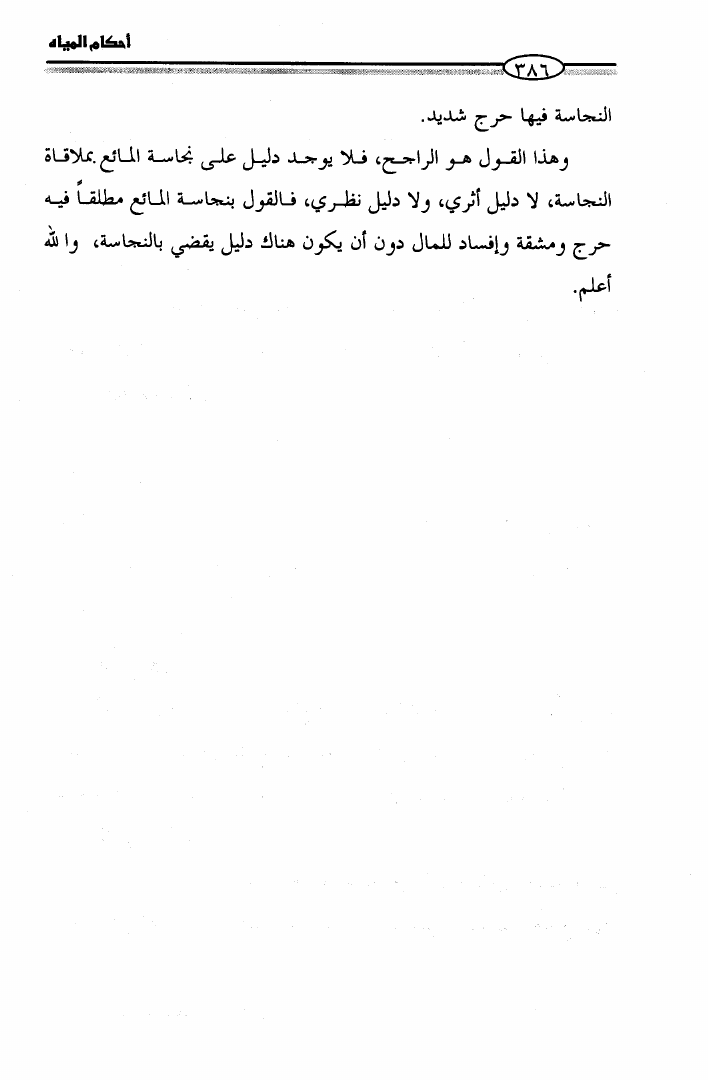 أحكام المياه

٣٨٦

النجاسة فيها حرج شديد.

وهذا القول هو الراجح، فلا يوجد دليل على نجاسة المائع بملاقاة النجاسة، لا دليل أثري، ولا دليل نظري، فالقول بنجاسة المائع مطلقاً فيه حرج ومشقة وإفساد للمال دون أن يكون هناك دليل يقضي بالنجاسة، والله أعلم.